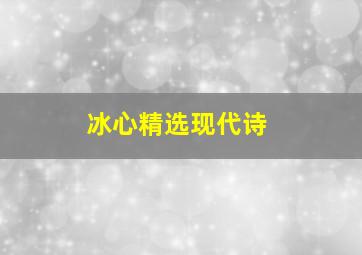 冰心精选现代诗